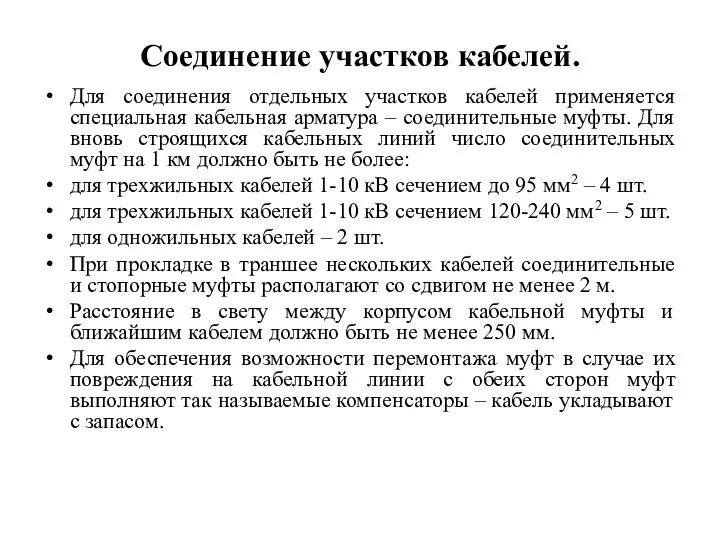 Соединение участков кабелей.

• Для соединения отдельных участков кабелей применяется специальная кабельная арматура – соединительные муфты. Для вновь строящихся кабельных линий число соединительных муфт на 1 км должно быть не более:
• для трехжильных кабелей 1-10 кВ сечением до 95 мм$^2$ – 4 шт.
• для трехжильных кабелей 1-10 кВ сечением 120-240 мм$^2$ – 5 шт.
• для одножильных кабелей – 2 шт.
• При прокладке в траншее нескольких кабелей соединительные и стопорные муфты располагают со сдвигом не менее 2 м.
• Расстояние в свету между корпусом кабельной муфты и ближайшим кабелем должно быть не менее 250 мм.
• Для обеспечения возможности перемонтажа муфт в случае их повреждения на кабельной линии с обеих сторон муфт выполняют так называемые компенсаторы – кабель укладывают с запасом.